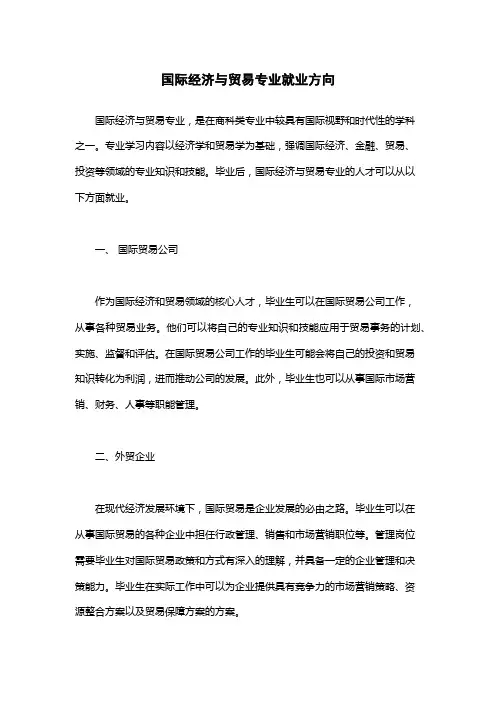 国际经济与贸易专业就业方向

国际经济与贸易专业，是在商科类专业中较具有国际视野和时代性的学科之一。专业学习内容以经济学和贸易学为基础，强调国际经济、金融、贸易、投资等领域的专业知识和技能。毕业后，国际经济与贸易专业的人才可以从以下方面就业。

一、 国际贸易公司

作为国际经济和贸易领域的核心人才，毕业生可以在国际贸易公司工作，从事各种贸易业务。他们可以将自己的专业知识和技能应用于贸易事务的计划、实施、监督和评估。在国际贸易公司工作的毕业生可能会将自己的投资和贸易知识转化为利润，进而推动公司的发展。此外，毕业生也可以从事国际市场营销、财务、人事等职能管理。

二、外贸企业

在现代经济发展环境下，国际贸易是企业发展的必由之路。毕业生可以在从事国际贸易的各种企业中担任行政管理、销售和市场营销职位等。管理岗位需要毕业生对国际贸易政策和方式有深入的理解，并具备一定的企业管理和决策能力。毕业生在实际工作中可以为企业提供具有竞争力的市场营销策略、资源整合方案以及贸易保障方案的方案。